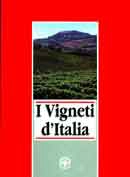 I Vigneti d'Italia